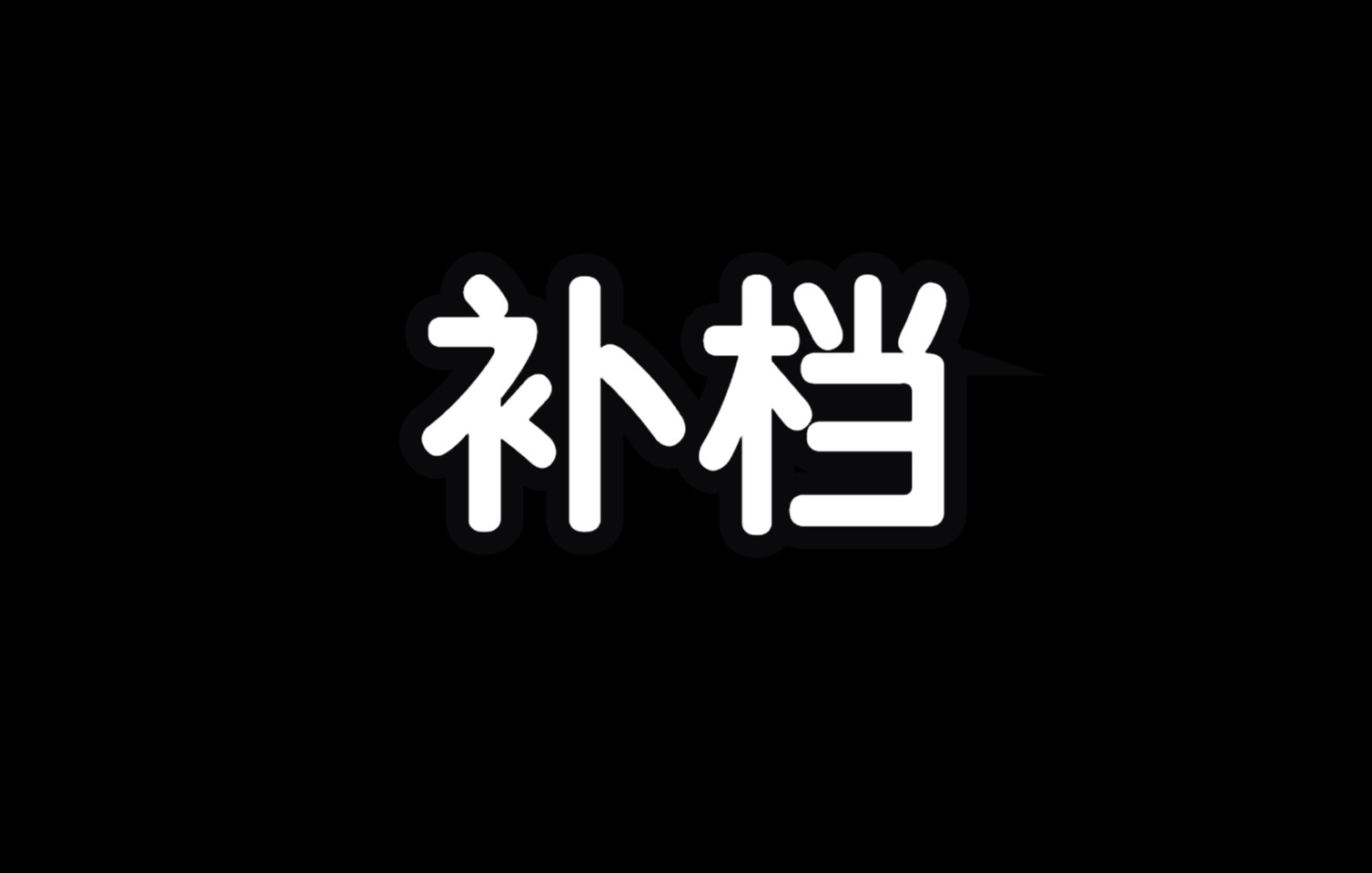 补档